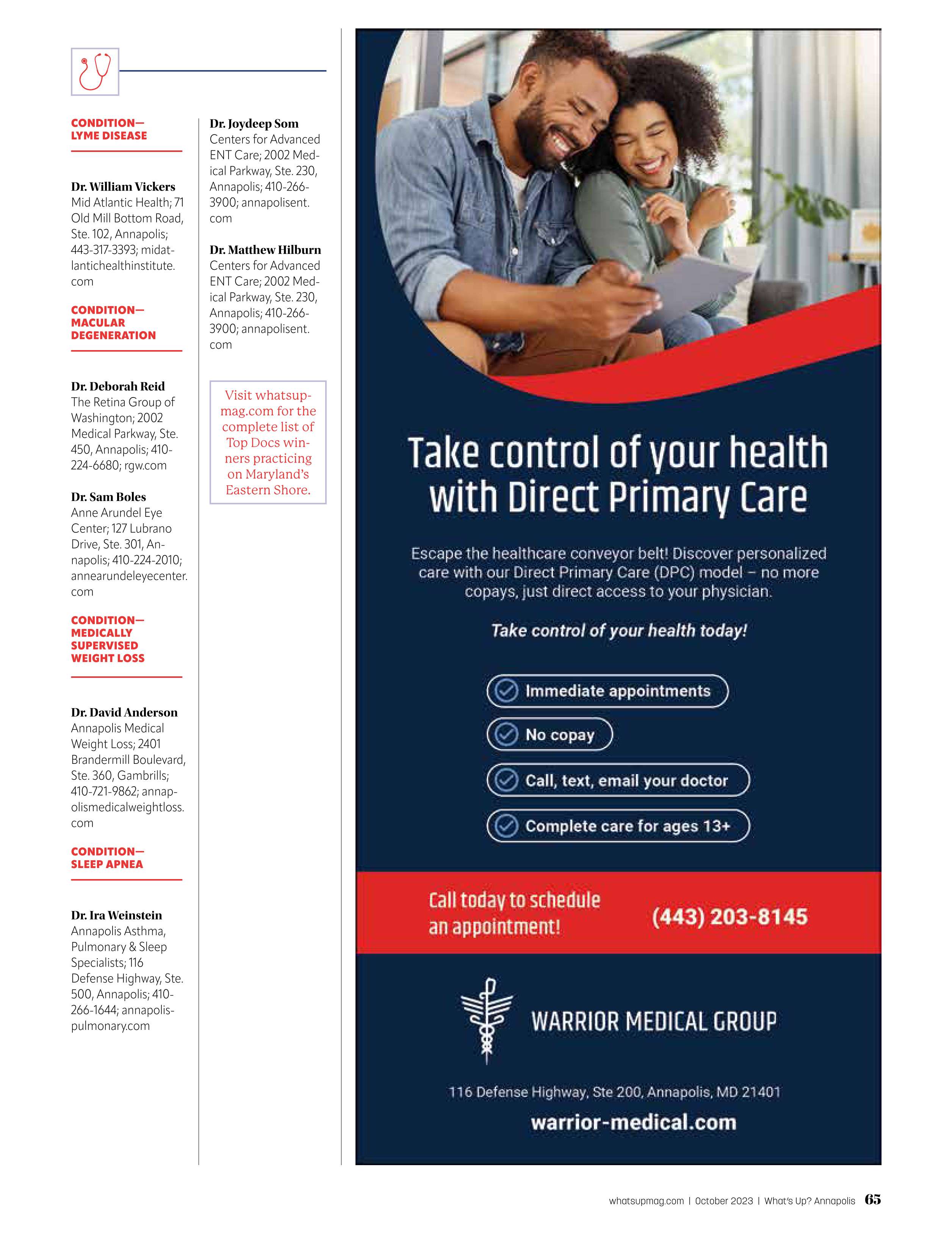 CONDITION—
LYME DISEASE

Dr. William Vickers
Mid Atlantic Health; 71 Old Mill Bottom Road, Ste. 102, Annapolis; 443-317-3393; midatlantichealthinstitute.com

CONDITION—
MACULAR DEGENERATION

Dr. Deborah Reid
The Retina Group of Washington; 2002 Medical Parkway, Ste. 450, Annapolis; 410-224-6680; rgw.com

Dr. Sam Boles
Anne Arundel Eye Center; 127 Lubrano Drive, Ste. 301, Annapolis; 410-224-2010; annearundeleyecenter.com

CONDITION—
MEDICALLY SUPERVISED WEIGHT LOSS

Dr. David Anderson
Annapolis Medical Weight Loss; 2401 Brandermill Boulevard, Ste. 360, Gambrills; 410-721-9862; annapolismedicalweightloss.com

CONDITION—
SLEEP APNEA

Dr. Ira Weinstein
Annapolis Asthma, Pulmonary & Sleep Specialists; 116 Defense Highway, Ste. 500, Annapolis; 410-266-1644; annapolispulmonary.com

Dr. Joydeep Som
Centers for Advanced ENT Care; 2002 Medical Parkway, Ste. 230, Annapolis; 410-266-3900; annapolisent.com

Dr. Matthew Hilburn
Centers for Advanced ENT Care; 2002 Medical Parkway, Ste. 230, Annapolis; 410-266-3900; annapolisent.com

Visit whatsupmag.com for the complete list of Top Docs winners practicing on Maryland's Eastern Shore.

Take control of your health with Direct Primary Care

Escape the healthcare conveyor belt! Discover personalized care with our Direct Primary Care (DPC) model – no more copays, just direct access to your physician.

Take control of your health today!

Immediate appointments
No copay
Call, text, email your doctor
Complete care for ages 13+

Call today to schedule an appointment!
(443) 203-8145

WARRIOR MEDICAL GROUP

116 Defense Highway, Ste 200, Annapolis, MD 21401
warrior-medical.com

whatsupmag.com | October 2023 | What's Up? Annapolis 65